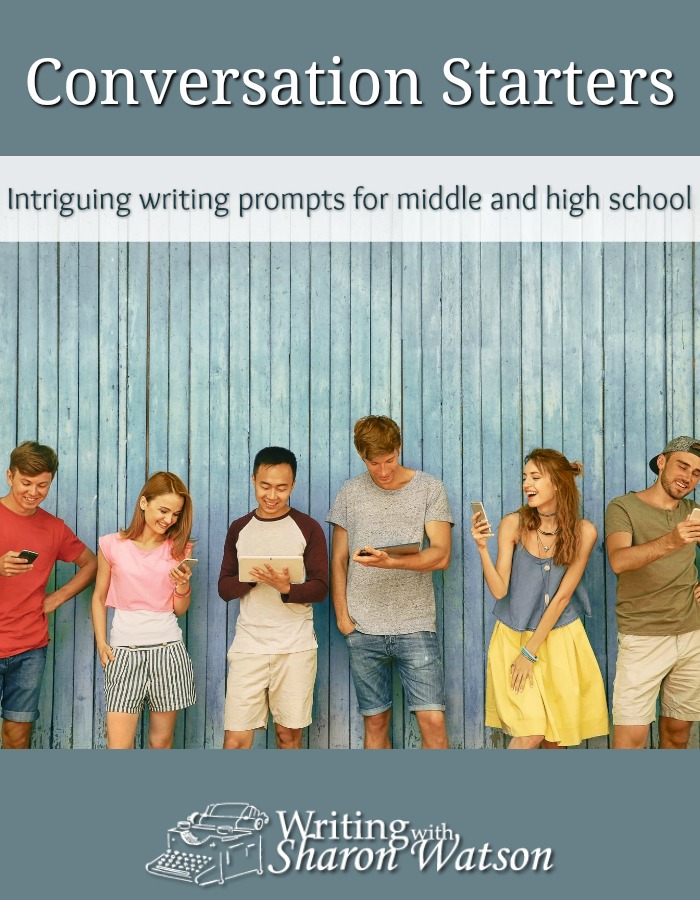 Conversation Starters

Intriguing writing prompts for middle and high school

Writing with Sharon Watson